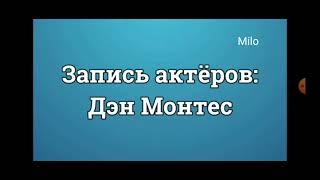 Milo

Запись актёров:
Дэн Монтес